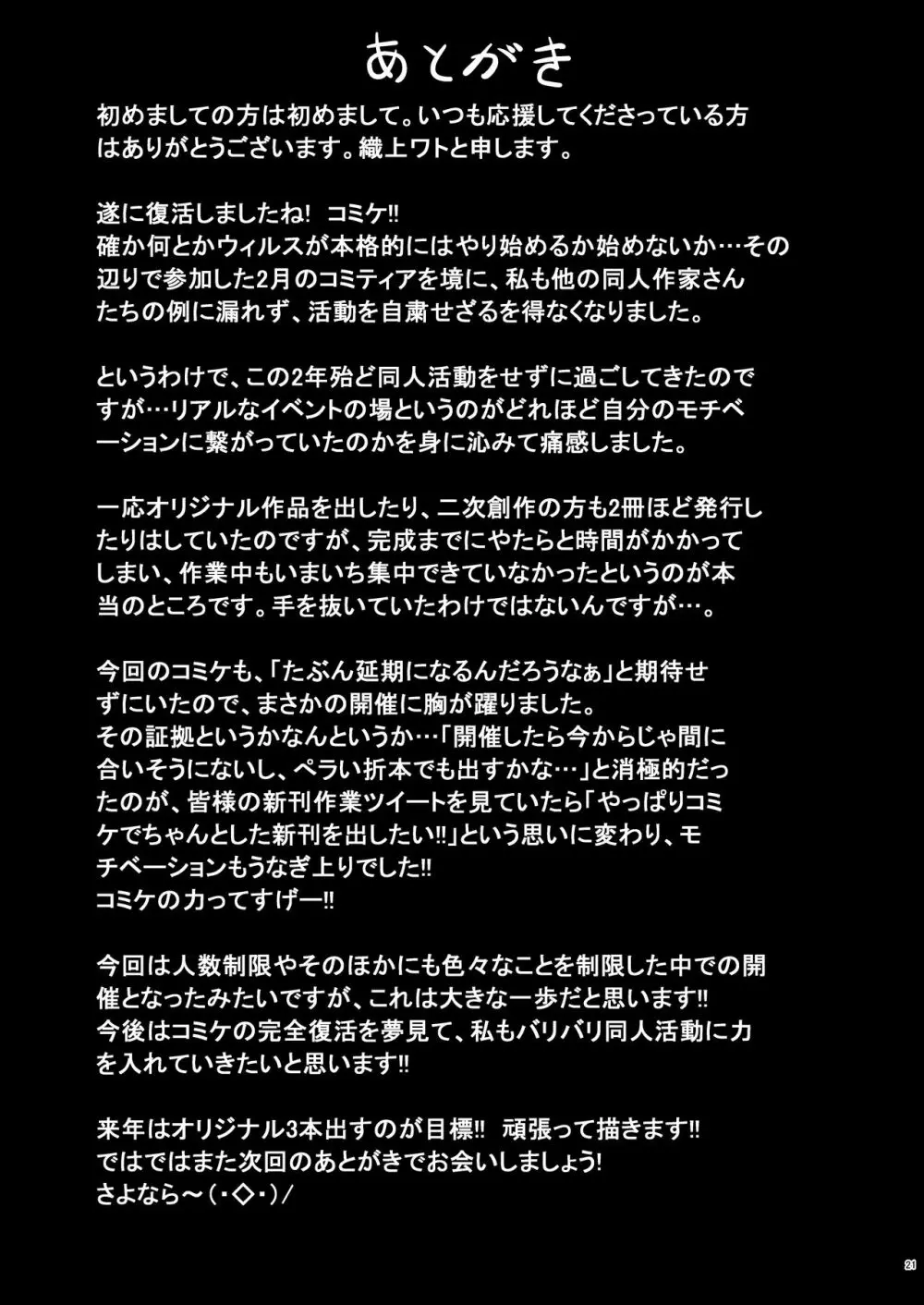 あとがき

初めましての方は初めまして。いつも応援してくださっている方はありがとうございます。織上ワトと申します。

遂に復活しましたね！ コミケ!!
確か何とかウィルスが本格的にはやり始めるか始めないか…その辺りで参加した2月のコミティアを境に、私も他の同人作家さんたちの例に漏れず、活動を自粛せざるを得なくなりました。

というわけで、この2年殆ど同人活動をせずに過ごしてきたのですが…リアルなイベントの場というのがどれほど自分のモチベーションに繋がっていたのかを身に沁みて痛感しました。

一応オリジナル作品を出したり、二次創作の方も2冊ほど発行したりはしていたのですが、完成までにやたらと時間がかかってしまい、作業中もいまいち集中できていなかったというのが本当のところです。手を抜いていたわけではないんですが…。

今回のコミケも、「たぶん延期になるんだろうなぁ」と期待せずにいたので、まさかの開催に胸が躍りました。
その証拠というかなんというか…「開催したら今からじゃ間に合いそうにないし、ペラい折本でも出すかな…」と消極的だったのが、皆様の新刊作業ツイートを見ていたら「やっぱりコミケでちゃんとした新刊を出したい!!」という思いに変わり、モチベーションもうなぎ上りでした!!
コミケの力ってすげー!!

今回は人数制限やそのほかにも色々なことを制限した中での開催となったみたいですが、これは大きな一歩だと思います!!
今後はコミケの完全復活を夢見て、私もバリバリ同人活動に力を入れていきたいと思います!!

来年はオリジナル3本出すのが目標!! 頑張って描きます!!
ではではまた次回のあとがきでお会いしましょう！
さよなら～（・◇・）/

21